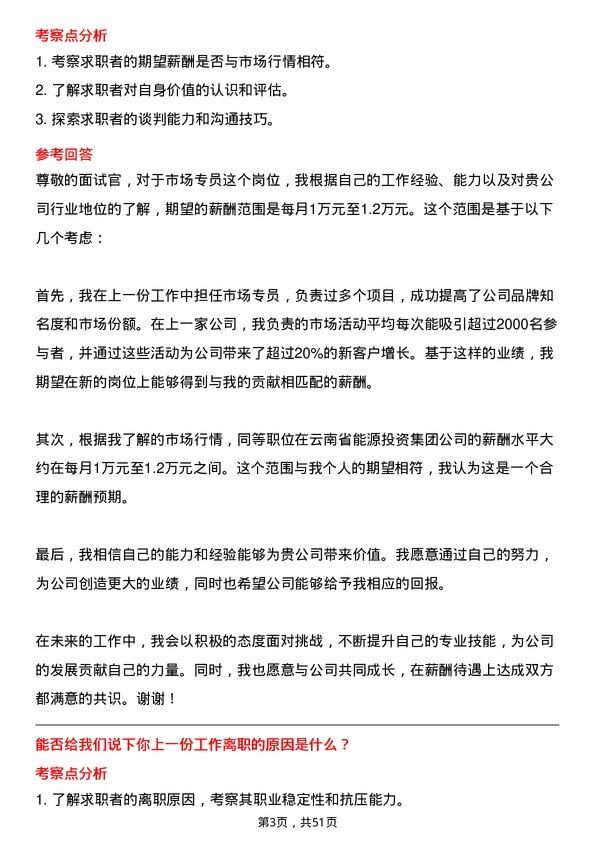 考察点分析

1. 考察求职者的期望薪酬是否与市场行情相符。
2. 了解求职者对自身价值的认识和评估。
3. 探索求职者的谈判能力和沟通技巧。

参考回答

尊敬的面试官，对于市场专员这个岗位，我根据自己的工作经验、能力以及对贵公司行业地位的了解，期望的薪酬范围是每月1万元至1.2万元。这个范围是基于以下几个考虑：

首先，我在上一份工作中担任市场专员，负责过多个项目，成功提高了公司品牌知名度和市场份额。在上一家公司，我负责的市场活动平均每次能吸引超过2000名参与者，并通过这些活动为公司带来了超过20%的新客户增长。基于这样的业绩，我期望在新的岗位上能够得到与我的贡献相匹配的薪酬。

其次，根据我了解的市场行情，同等职位在云南省能源投资集团公司的薪酬水平大约在每月1万元至1.2万元之间。这个范围与我个人的期望相符，我认为这是一个合理的薪酬预期。

最后，我相信自己的能力和经验能够为贵公司带来价值。我愿意通过自己的努力，为公司创造更大的业绩，同时也希望公司能够给予我相应的回报。

在未来的工作中，我会以积极的态度面对挑战，不断提升自己的专业技能，为公司的发展贡献自己的力量。同时，我也愿意与公司共同成长，在薪酬待遇上达成双方都满意的共识。谢谢！

能否给我们说下你上一份工作离职的原因是什么？

考察点分析

1. 了解求职者的离职原因，考察其职业稳定性和抗压能力。

第3页，共51页